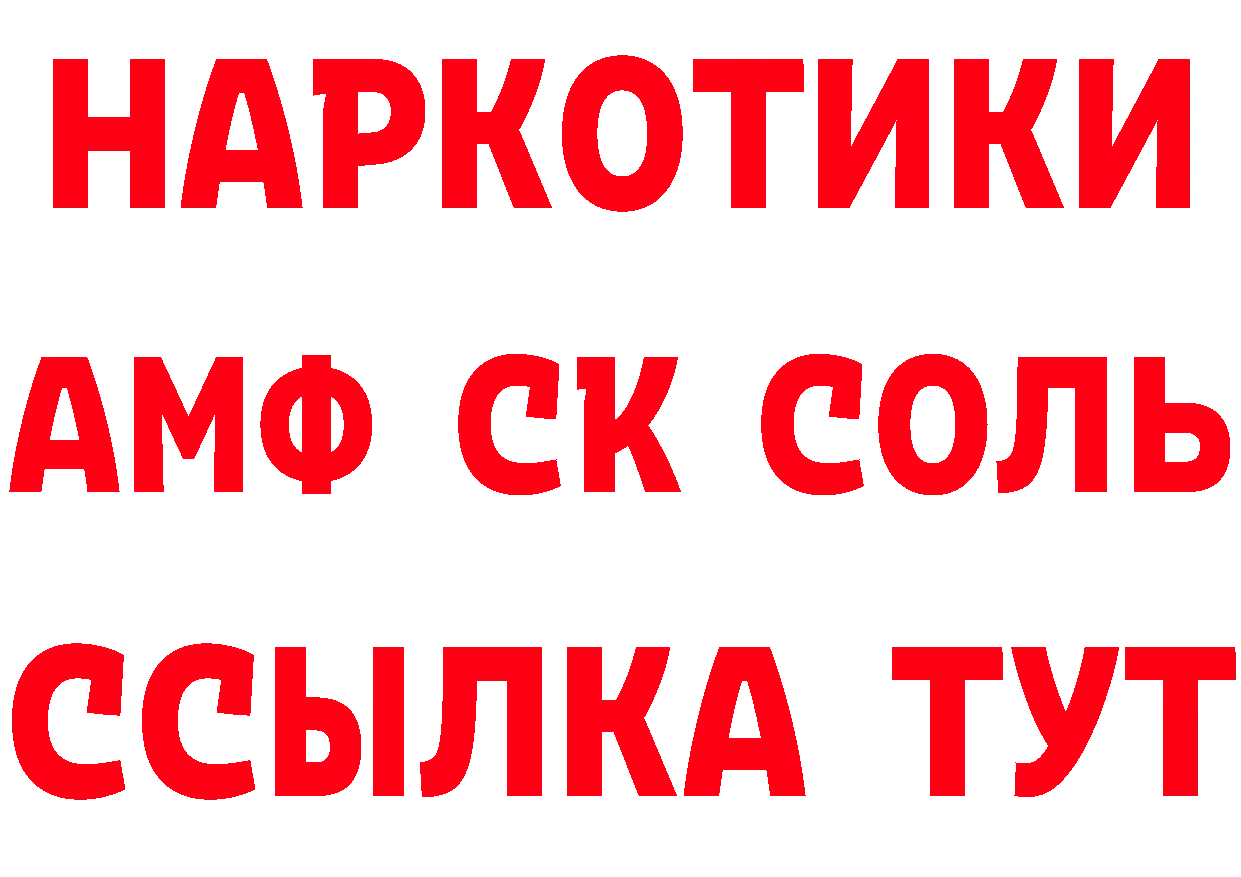 НАРКОТИКИ

АМФ СК СОЛЬ

ССЫЛКА ТУТ